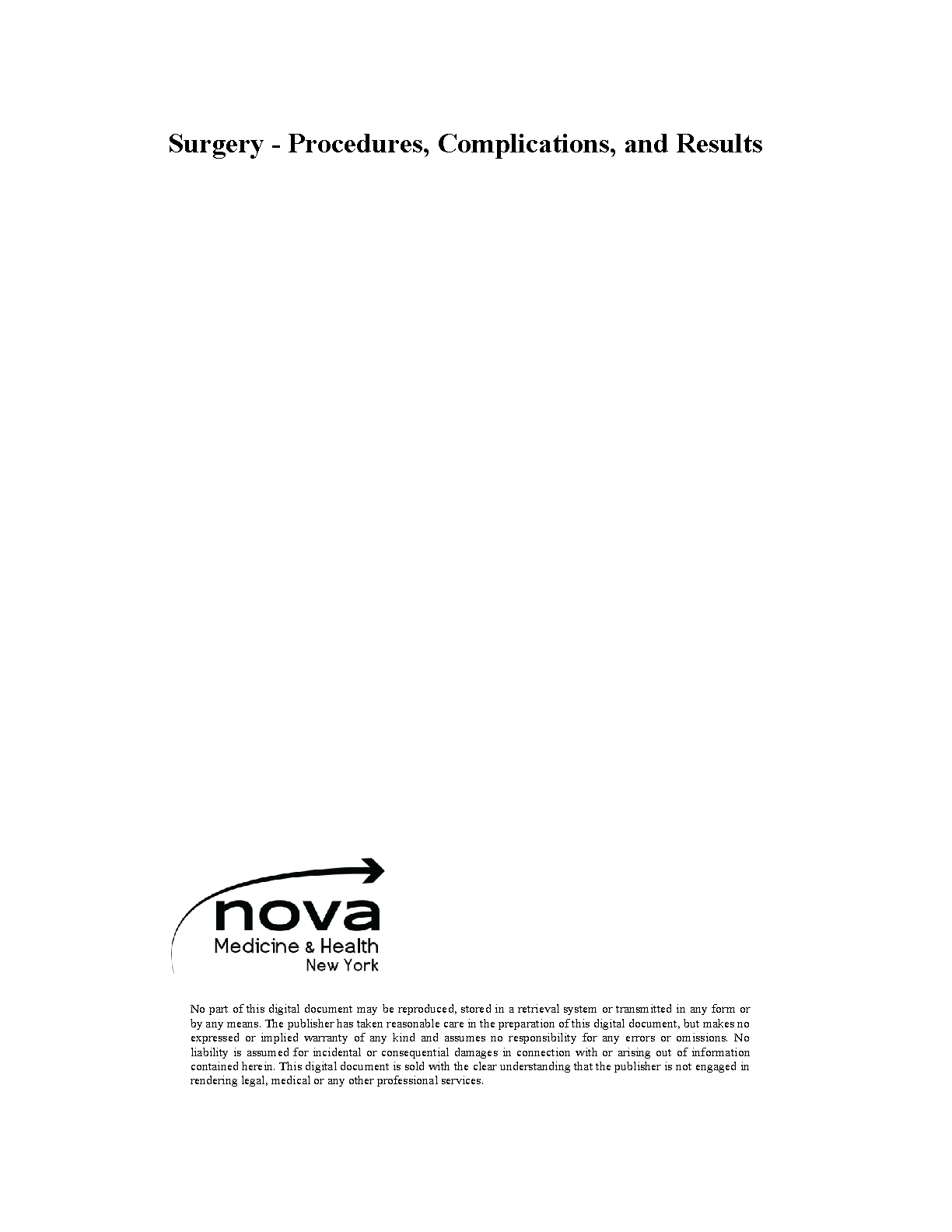 Surgery - Procedures, Complications, and Results

nova
Medicine & Health
New York

No part of this digital document may be reproduced, stored in a retrieval system or transmitted in any form or by any means. The publisher has taken reasonable care in the preparation of this digital document, but makes no expressed or implied warranty of any kind and assumes no responsibility for any errors or omissions. No liability is assumed for incidental or consequential damages in connection with or arising out of information contained herein. This digital document is sold with the clear understanding that the publisher is not engaged in rendering legal, medical or any other professional services.